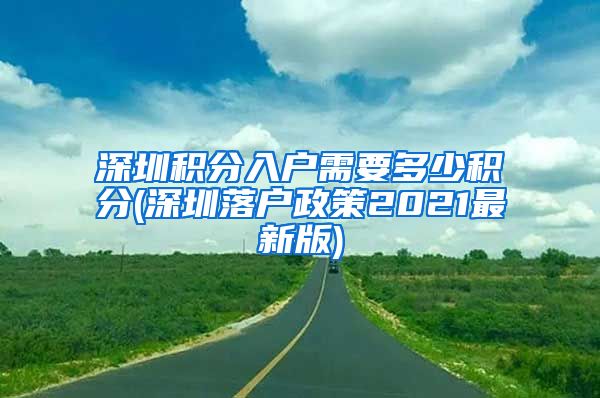 深圳积分入户需要多少积分(深圳落户政策2021最新版)